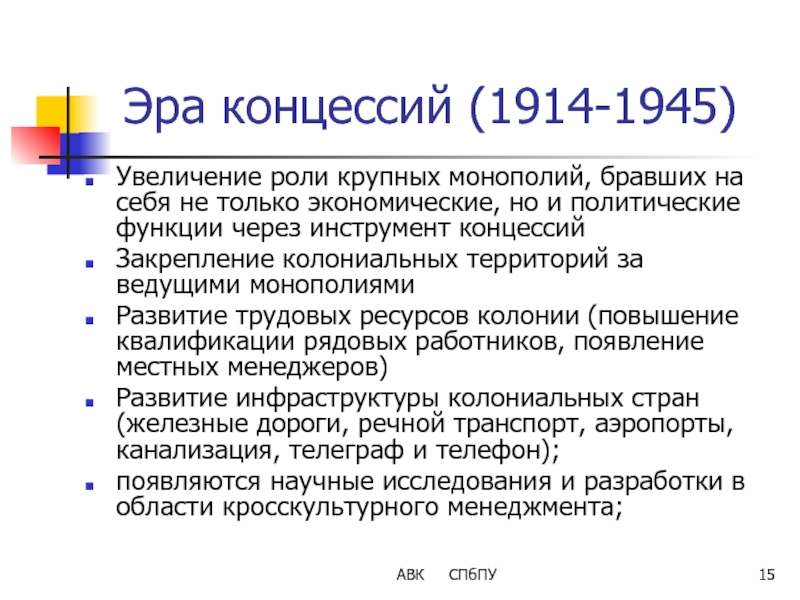 Эра концессий (1914-1945)

- Увеличение роли крупных монополий, бравших на себя не только экономические, но и политические функции через инструмент концессий
- Закрепление колониальных территорий за ведущими монополиями
- Развитие трудовых ресурсов колонии (повышение квалификации рядовых работников, появление местных менеджеров)
- Развитие инфраструктуры колониальных стран (железные дороги, речной транспорт, аэропорты, канализация, телеграф и телефон);
- появляются научные исследования и разработки в области кросскультурного менеджмента;

АВК СПбПУ

15